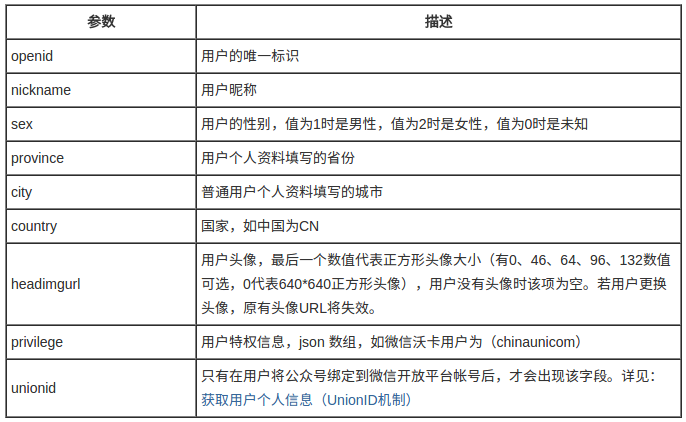 | 参数 | 描述 |
|---|---|
| openid | 用户的唯一标识 |
| nickname | 用户昵称 |
| sex | 用户的性别，值为1时是男性，值为2时是女性，值为0时是未知 |
| province | 用户个人资料填写的省份 |
| city | 普通用户个人资料填写的城市 |
| country | 国家，如中国为CN |
| headimgurl | 用户头像，最后一个数值代表正方形头像大小（有0、46、64、96、132数值可选，0代表640*640正方形头像），用户没有头像时该项为空。若用户更换头像，原有头像URL将失效。 |
| privilege | 用户特权信息，json 数组，如微信沃卡用户为（chinaunicom） |
| unionid | 只有在用户将公众号绑定到微信开放平台帐号后，才会出现该字段。详见：获取用户个人信息（UnionID机制） |